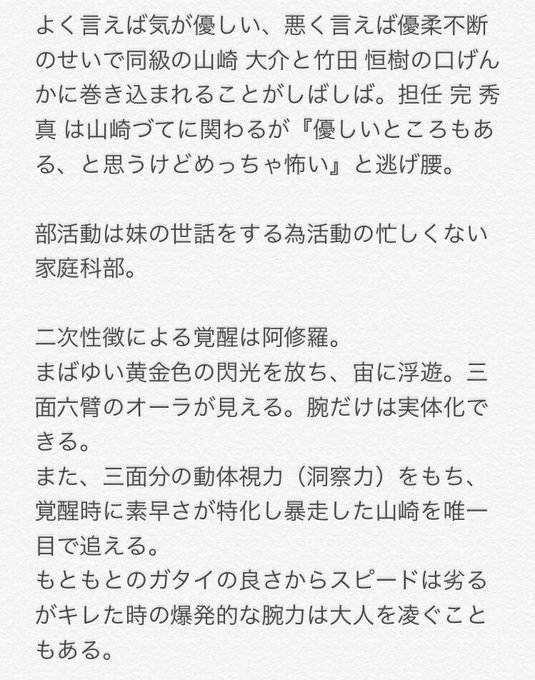 よく言えば気が優しい、悪く言えば優柔不断のせいで同級の山崎 大介と竹田 恒樹の口げんかに巻き込まれることがしばしば。担任 完 秀真 は山崎づてに関わるが『優しいところもある、と思うけどめっちゃ怖い』と逃げ腰。

部活動は妹の世話をする為活動の忙しくない家庭科部。

二次性徴による覚醒は阿修羅。
まばゆい黄金色の閃光を放ち、宙に浮遊。三面六臂のオーラが見える。腕だけは実体化できる。
また、三面分の動体視力（洞察力）をもち、覚醒時に素早さが特化し暴走した山崎を唯一目で追える。
もともとのガタイの良さからスピードは劣るがキレた時の爆発的な腕力は大人を凌ぐこともある。